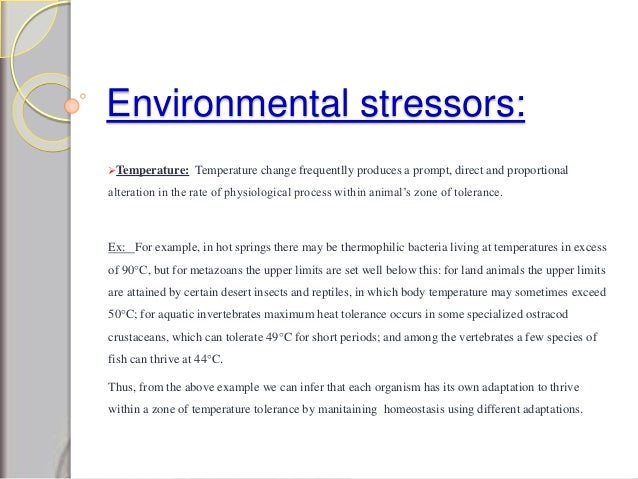 Environmental stressors:

➢Temperature: Temperature change frequentlly produces a prompt, direct and proportional alteration in the rate of physiological process within animal's zone of tolerance.

Ex: For example, in hot springs there may be thermophilic bacteria living at temperatures in excess of 90°C, but for metazoans the upper limits are set well below this: for land animals the upper limits are attained by certain desert insects and reptiles, in which body temperature may sometimes exceed 50°C; for aquatic invertebrates maximum heat tolerance occurs in some specialized ostracod crustaceans, which can tolerate 49°C for short periods; and among the vertebrates a few species of fish can thrive at 44°C.

Thus, from the above example we can infer that each organism has its own adaptation to thrive within a zone of temperature tolerance by manitaining homeostasis using different adaptations.